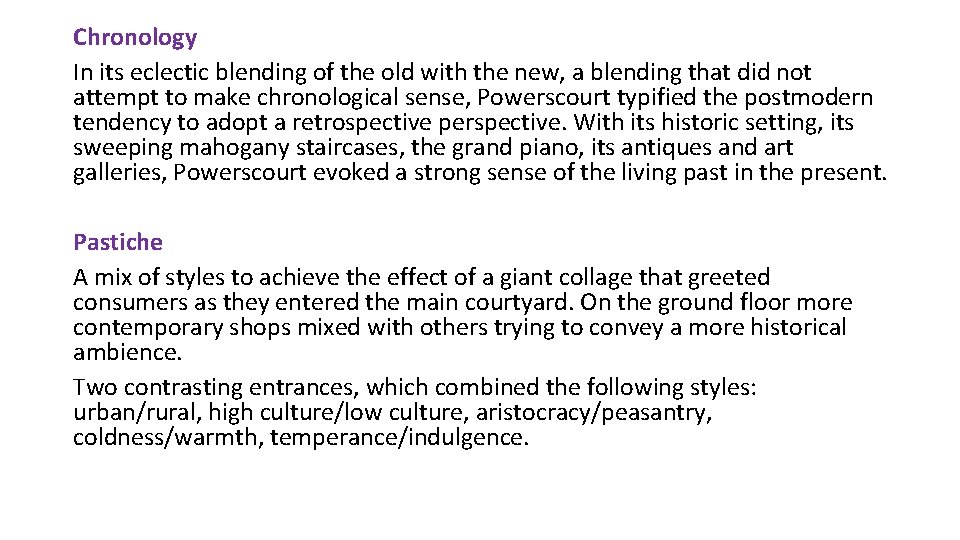 Chronology

In its eclectic blending of the old with the new, a blending that did not attempt to make chronological sense, Powerscourt typified the postmodern tendency to adopt a retrospective perspective. With its historic setting, its sweeping mahogany staircases, the grand piano, its antiques and art galleries, Powerscourt evoked a strong sense of the living past in the present.

Pastiche

A mix of styles to achieve the effect of a giant collage that greeted consumers as they entered the main courtyard. On the ground floor more contemporary shops mixed with others trying to convey a more historical ambience.

Two contrasting entrances, which combined the following styles: urban/rural, high culture/low culture, aristocracy/peasantry, coldness/warmth, temperance/indulgence.